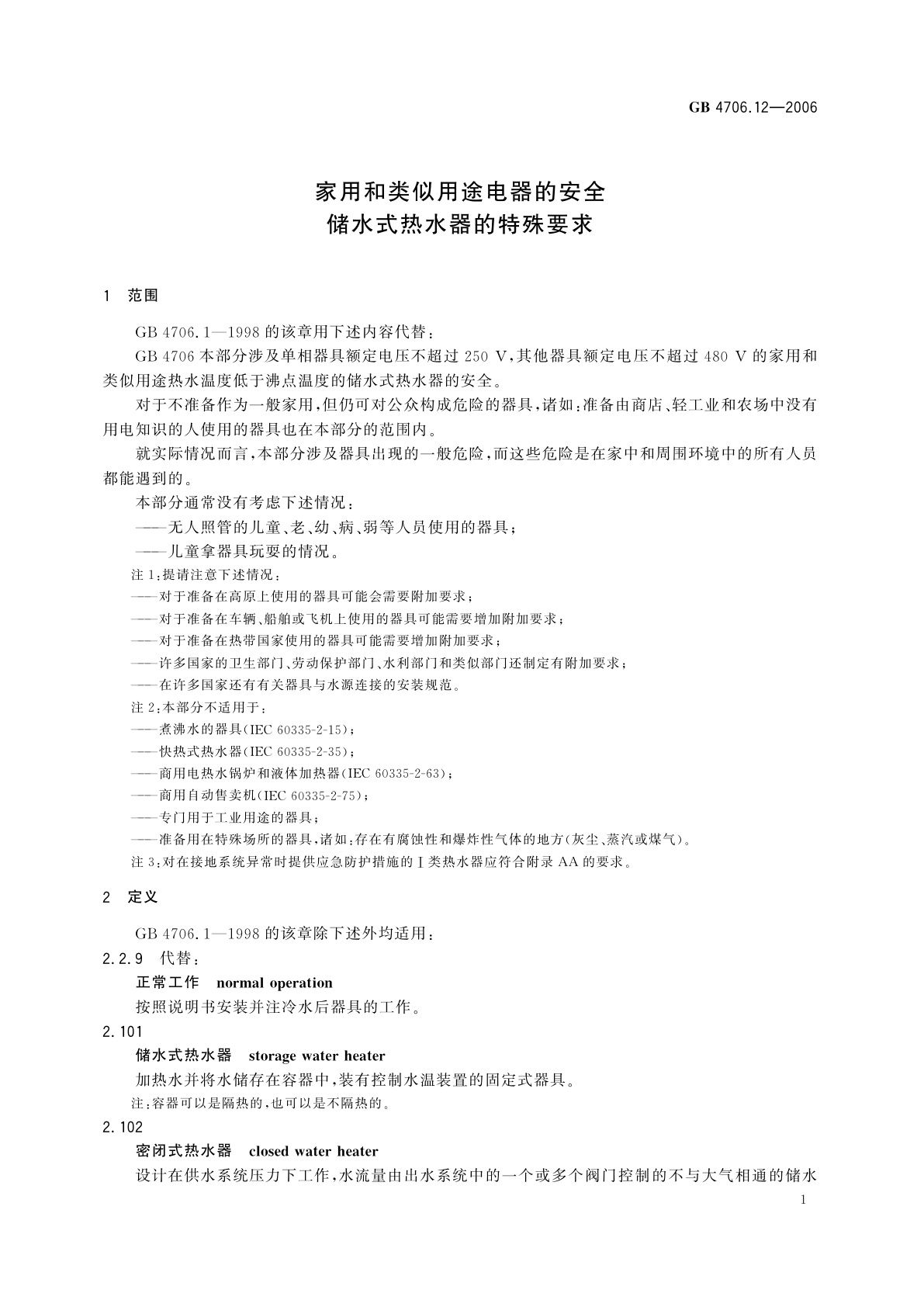 GB 4706.12—2006

家用和类似用途电器的安全
储水式热水器的特殊要求

1 范围

GB 4706.1—1998 的该章用下述内容代替：

GB 4706 本部分涉及单相器具额定电压不超过 250 V，其他器具额定电压不超过 480 V 的家用和类似用途热水温度低于沸点温度的储水式热水器的安全。

对于不准备作为一般家用，但仍可对公众构成危险的器具，诸如：准备由商店、轻工业和农场中没有用电知识的人使用的器具也在本部分的范围内。

就实际情况而言，本部分涉及器具出现的一般危险，而这些危险是在家中和周围环境中的所有人员都能遇到的。

本部分通常没有考虑下述情况：

——无人照管的儿童、老、幼、病、弱等人员使用的器具；

——儿童拿器具玩耍的情况。

注 1：提请注意下述情况：

——对于准备在高原上使用的器具可能会需要附加要求；

——对于准备在车辆、船舶或飞机上使用的器具可能需要增加附加要求；

——对于准备在热带国家使用的器具可能需要增加附加要求；

——许多国家的卫生部门、劳动保护部门、水利部门和类似部门还制定有附加要求；

——在许多国家还有有关器具与水源连接的安装规范。

注 2：本部分不适用于：

——煮沸水的器具(IEC 60335-2-15)；

——快热式热水器(IEC 60335-2-35)；

——商用电热水锅炉和液体加热器(IEC 60335-2-63)；

——商用自动售卖机(IEC 60335-2-75)；

——专门用于工业用途的器具；

——准备用在特殊场所的器具，诸如：存在有腐蚀性和爆炸性气体的地方(灰尘、蒸汽或煤气)。

注 3：对在接地系统异常时提供应急防护措施的 I 类热水器应符合附录 AA 的要求。

2 定义

GB 4706.1—1998 的该章除下述外均适用：

2.2.9 代替：

正常工作 normal operation

按照说明书安装并注冷水后器具的工作。

2.101

储水式热水器 storage water heater

加热水并将水储存在容器中，装有控制水温装置的固定式器具。

注：容器可以是隔热的，也可以是不隔热的。

2.102

密闭式热水器 closed water heater

设计在供水系统压力下工作，水流量由出水系统中的一个或多个阀门控制的不与大气相通的储水

1